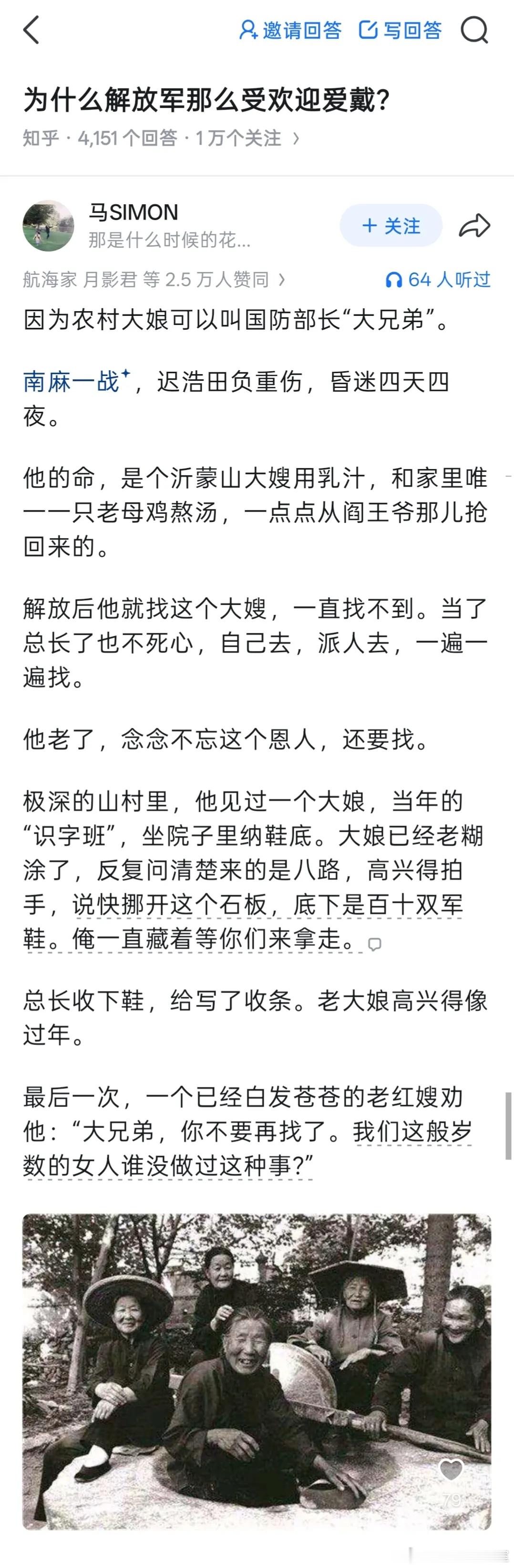 邀请回答 写回答

为什么解放军那么受欢迎爱戴?

知乎 · 4,151 个回答 · 1 万个关注 ›

马SIMON
那是什么时候的花...

+ 关注

航海家 月影君 等 2.5 万人赞同 ›

64 人听过

因为农村大娘可以叫国防部长“大兄弟”。

南麻一战，迟浩田负重伤，昏迷四天四夜。

他的命，是个沂蒙山大嫂用乳汁，和家里唯一一只老母鸡熬汤，一点点从阎王爷那儿抢回来的。

解放后他就找这个大嫂，一直找不到。当了总长了也不死心，自己去，派人去，一遍一遍找。

他老了，念念不忘这个恩人，还要找。

极深的山村里，他见过一个大娘，当年的“识字班”，坐院子里纳鞋底。大娘已经老糊涂了，反复问清楚来的是八路，高兴得拍手，说快挪开这个石板，底下是百十双军鞋。俺一直藏着等你们来拿走。

总长收下鞋，给写了收条。老大娘高兴得像过年。

最后一次，一个已经白发苍苍的老红嫂劝他:“大兄弟，你不要再找了。我们这般岁数的女人谁没做过这种事?”

79